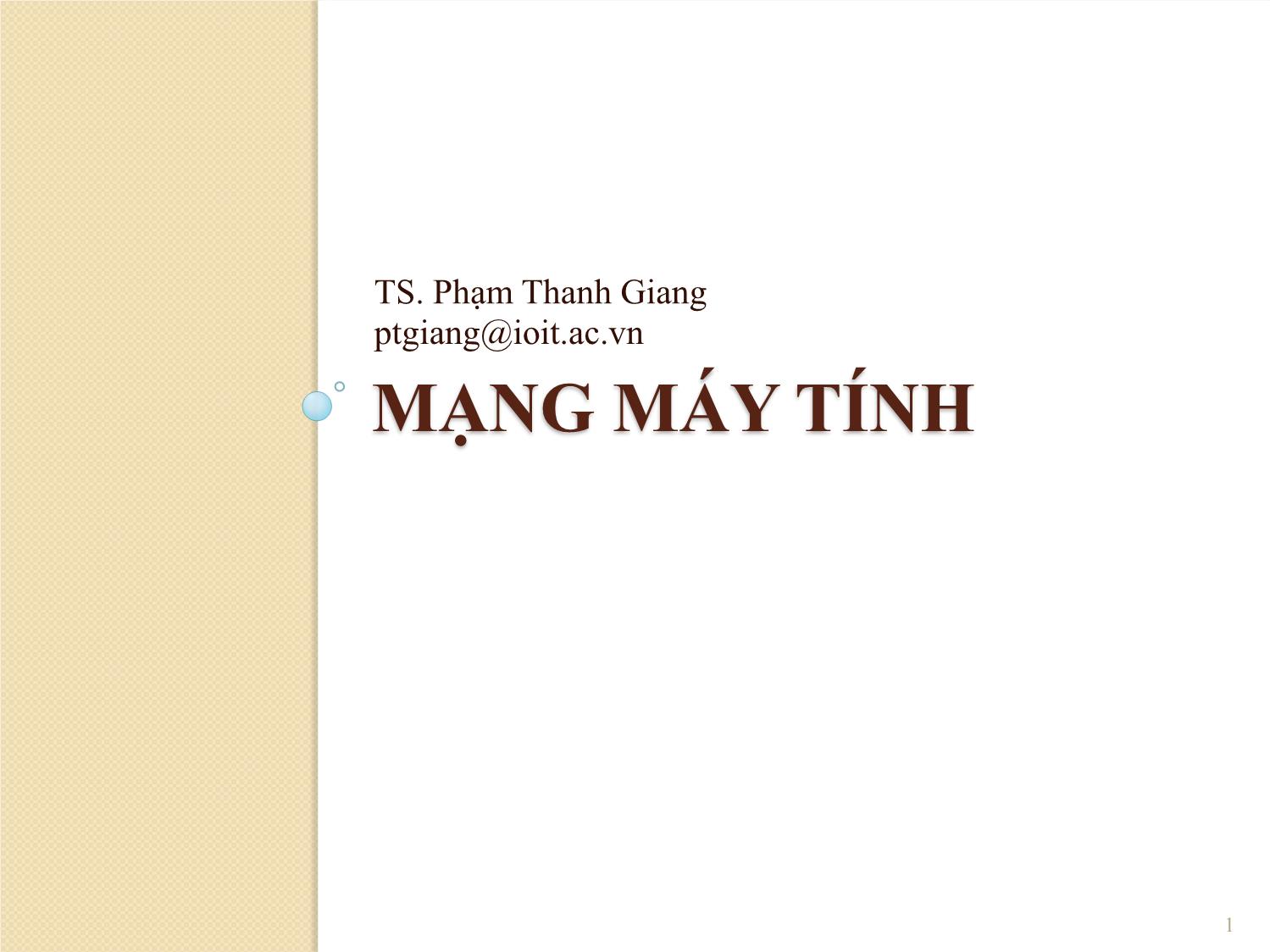 TS. Phạm Thanh Giang
ptgiang@ioit.ac.vn

MẠNG MÁY TÍNH

1